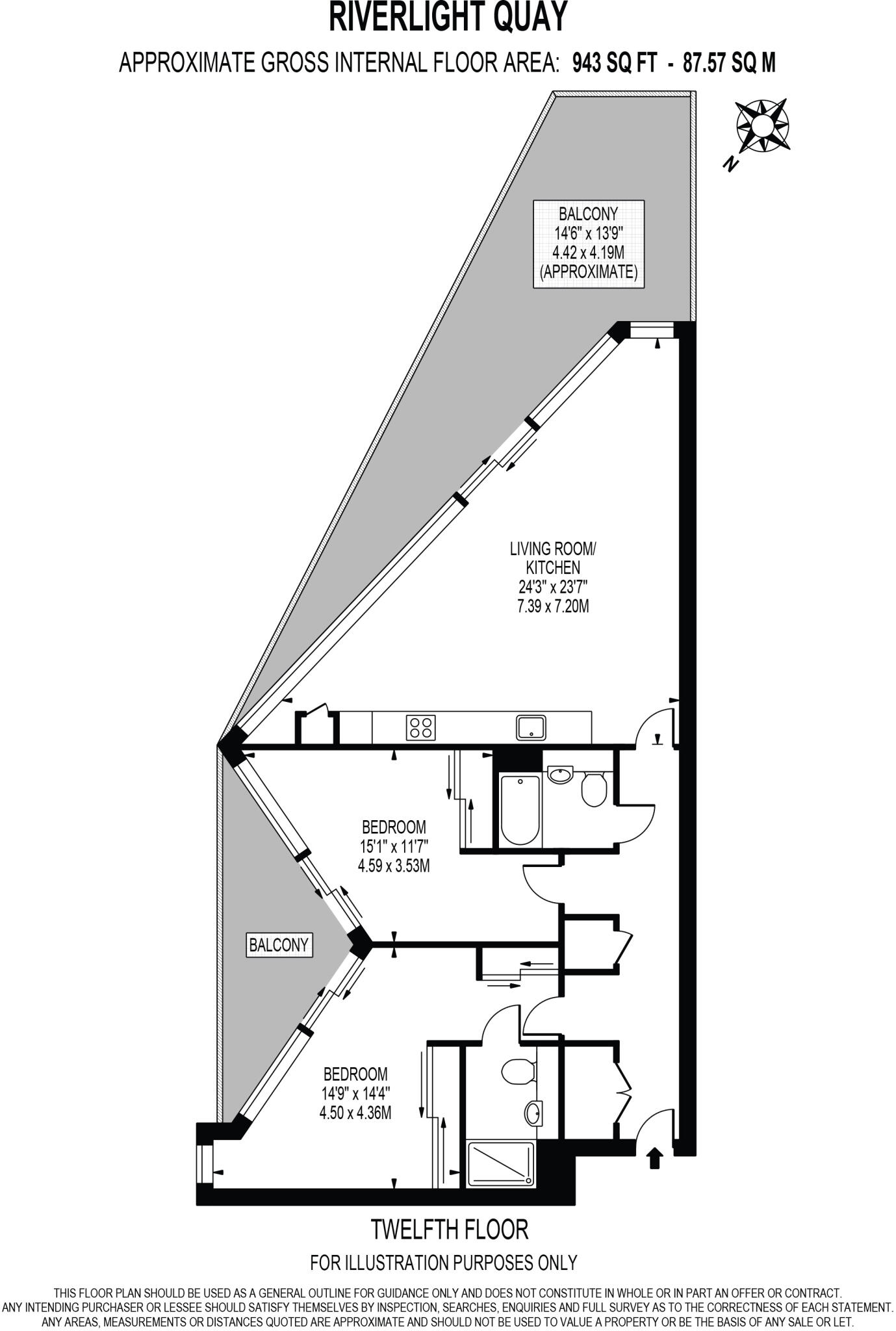 RIVERLIGHT QUAY

APPROXIMATE GROSS INTERNAL FLOOR AREA: 943 SQ FT - 87.57 SQ M

N

BALCONY
14'6" x 13'9"
4.42 x 4.19M
(APPROXIMATE)

LIVING ROOM/
KITCHEN
24'3" x 23'7"
7.39 x 7.20M

BEDROOM
15'1" x 11'7"
4.59 x 3.53M

BALCONY

BEDROOM
14'9" x 14'4"
4.50 x 4.36M

TWELFTH FLOOR

FOR ILLUSTRATION PURPOSES ONLY

THIS FLOOR PLAN SHOULD BE USED AS A GENERAL OUTLINE FOR GUIDANCE ONLY AND DOES NOT CONSTITUTE IN WHOLE OR IN PART AN OFFER OR CONTRACT.
ANY INTENDING PURCHASER OR LESSEE SHOULD SATISFY THEMSELVES BY INSPECTION, SEARCHES, ENQUIRIES AND FULL SURVEY AS TO THE CORRECTNESS OF EACH STATEMENT.
ANY AREAS, MEASUREMENTS OR DISTANCES QUOTED ARE APPROXIMATE AND SHOULD NOT BE USED TO VALUE A PROPERTY OR BE THE BASIS OF ANY SALE OR LET.